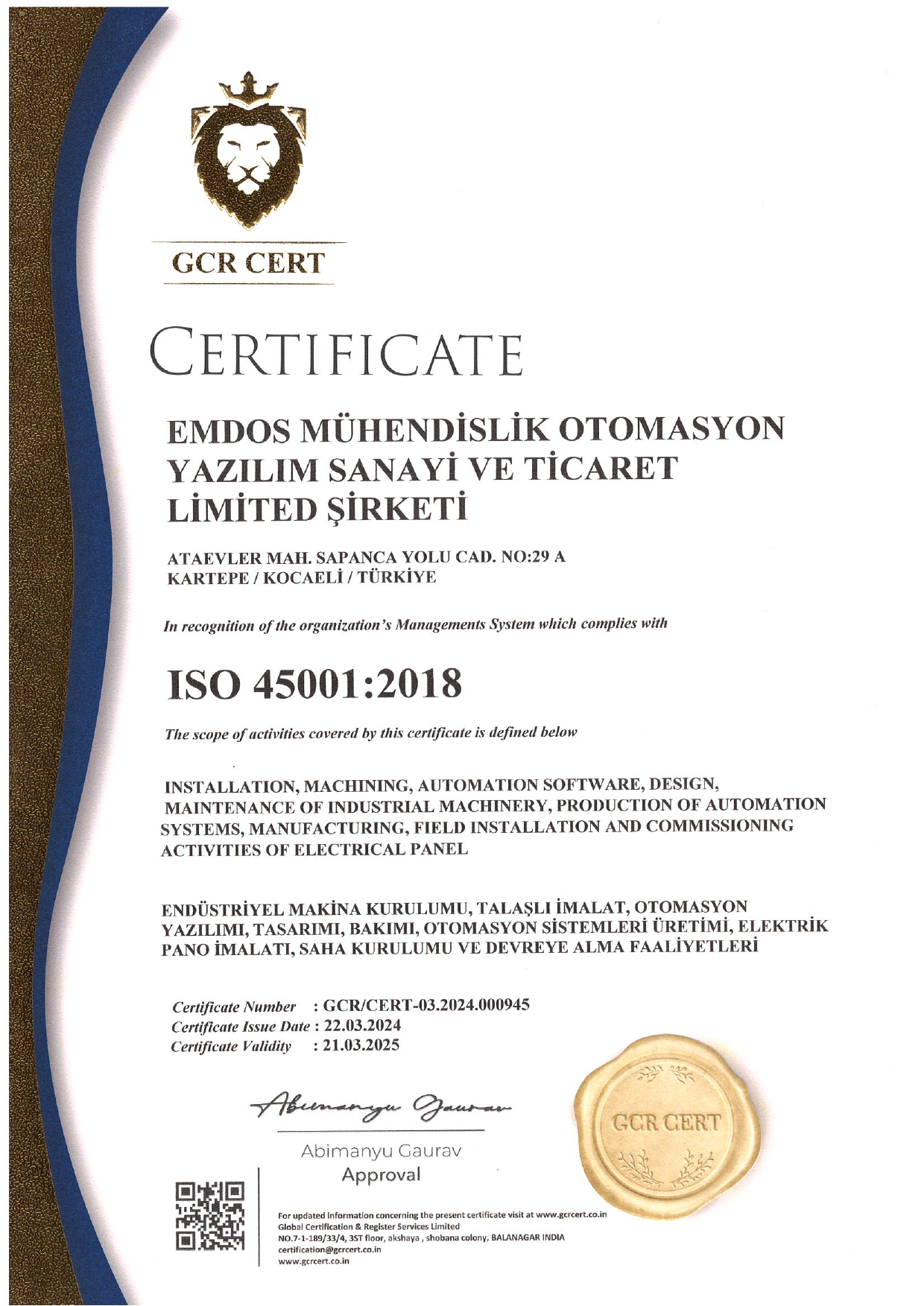 GCR CERT

CERTIFICATE

EMDOS MÜHENDİSLİK OTOMASYON YAZILIM SANAYİ VE TİCARET LİMİTED ŞİRKETİ

ATAEVLER MAH. SAPANCA YOLU CAD. NO:29 A
KARTEPE / KOCAELİ / TÜRKİYE

In recognition of the organization's Managements System which complies with

ISO 45001:2018

The scope of activities covered by this certificate is defined below

INSTALLATION, MACHINING, AUTOMATION SOFTWARE, DESIGN, MAINTENANCE OF INDUSTRIAL MACHINERY, PRODUCTION OF AUTOMATION SYSTEMS, MANUFACTURING, FIELD INSTALLATION AND COMMISSIONING ACTIVITIES OF ELECTRICAL PANEL

ENDÜSTRİYEL MAKİNA KURULUMU, TALAŞLI İMALAT, OTOMASYON YAZILIMI, TASARIMI, BAKIMI, OTOMASYON SİSTEMLERİ ÜRETİMİ, ELEKTRİK PANO İMALATI, SAHA KURULUMU VE DEVREYE ALMA FAALİYETLERİ

Certificate Number : GCR/CERT-03.2024.000945
Certificate Issue Date : 22.03.2024
Certificate Validity : 21.03.2025

Abimanyu Gaurav

Abimanyu Gaurav
Approval

GCR CERT

For updated information concerning the present certificate visit at www.gcrcert.co.in
Global Certification & Register Services Limited
NO.7-1-189/33/4, 3ST floor, akshaya , shobana colony, BALANAGAR INDIA
certification@gcrcert.co.in
www.gcrcert.co.in